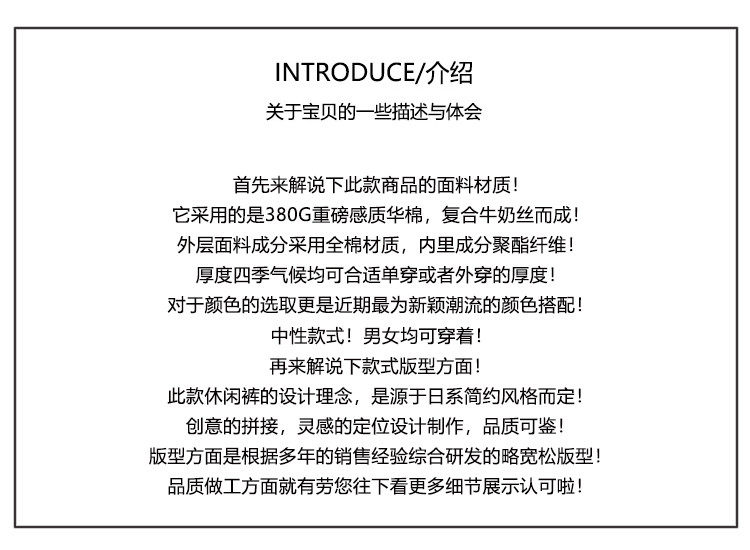 INTRODUCE/介绍

关于宝贝的一些描述与体会

首先来解说下此款商品的面料材质!
它采用的是380G重磅感质华棉，复合牛奶丝而成!
外层面料成分采用全棉材质，内里成分聚酯纤维!
厚度四季气候均可合适单穿或者外穿的厚度!
对于颜色的选取更是近期最为新颖潮流的颜色搭配!
中性款式！男女均可穿着!
再来解说下款式版型方面!
此款休闲裤的设计理念，是源于日系简约风格而定!
创意的拼接，灵感的定位设计制作，品质可鉴!
版型方面是根据多年的销售经验综合研发的略宽松版型!
品质做工方面就有劳您往下看更多细节展示认可啦!